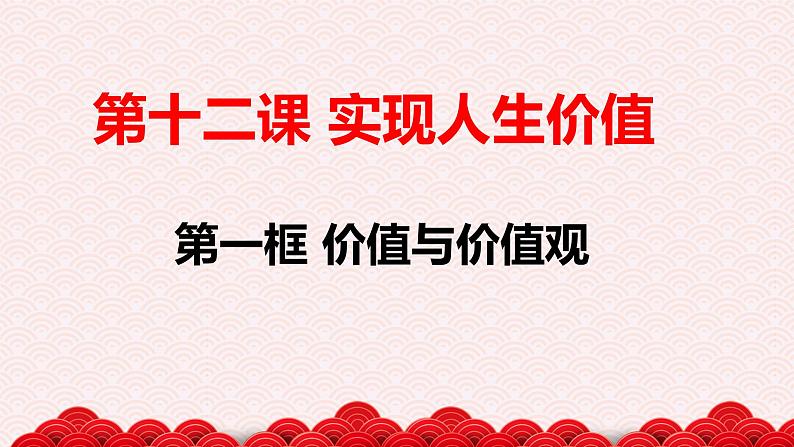 第十二课 实现人生价值

第一框 价值与价值观